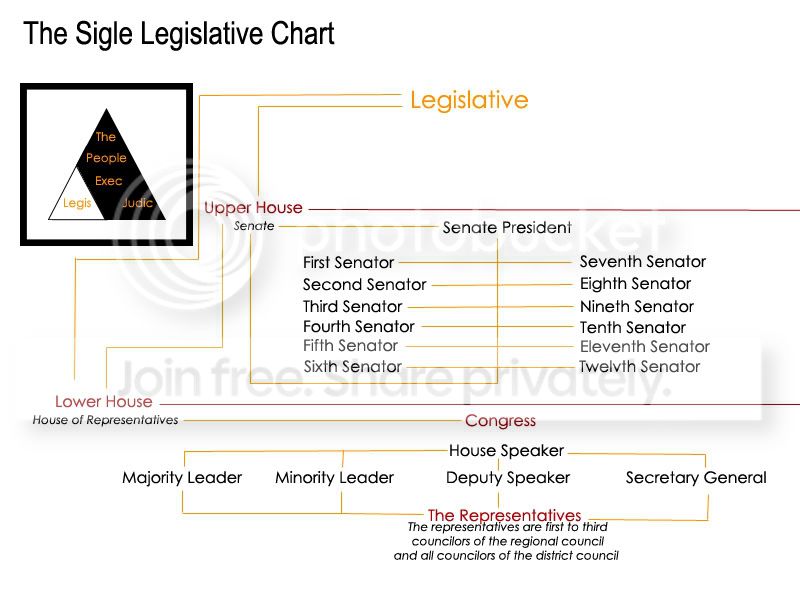 The Sigle Legislative Chart

The People Exec Legis Judic

Legislative

Upper House
Senate

Senate President

First Senator
Second Senator
Third Senator
Fourth Senator
Fifth Senator
Sixth Senator

Seventh Senator
Eighth Senator
Nineth Senator
Tenth Senator
Eleventh Senator
Twelvth Senator

photobucket
Join free. Share privately.

Lower House
House of Representatives

Congress

House Speaker

Majority Leader
Minority Leader
Deputy Speaker
Secretary General

The Representatives
The representatives are first to third councilors of the regional council and all councilors of the district council